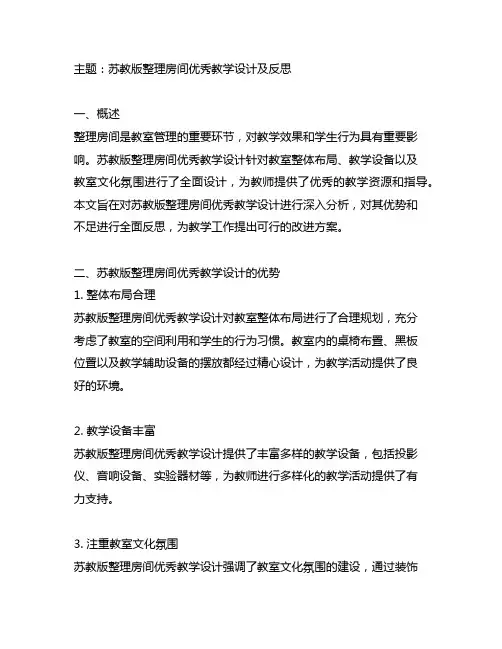 主题：苏教版整理房间优秀教学设计及反思

一、概述
整理房间是教室管理的重要环节，对教学效果和学生行为具有重要影响。苏教版整理房间优秀教学设计针对教室整体布局、教学设备以及教室文化氛围进行了全面设计，为教师提供了优秀的教学资源和指导。本文旨在对苏教版整理房间优秀教学设计进行深入分析，对其优势和不足进行全面反思，为教学工作提出可行的改进方案。

二、苏教版整理房间优秀教学设计的优势
1. 整体布局合理
苏教版整理房间优秀教学设计对教室整体布局进行了合理规划，充分考虑了教室的空间利用和学生的行为习惯。教室内的桌椅布置、黑板位置以及教学辅助设备的摆放都经过精心设计，为教学活动提供了良好的环境。

2. 教学设备丰富
苏教版整理房间优秀教学设计提供了丰富多样的教学设备，包括投影仪、音响设备、实验器材等，为教师进行多样化的教学活动提供了有力支持。

3. 注重教室文化氛围
苏教版整理房间优秀教学设计强调了教室文化氛围的建设，通过装饰